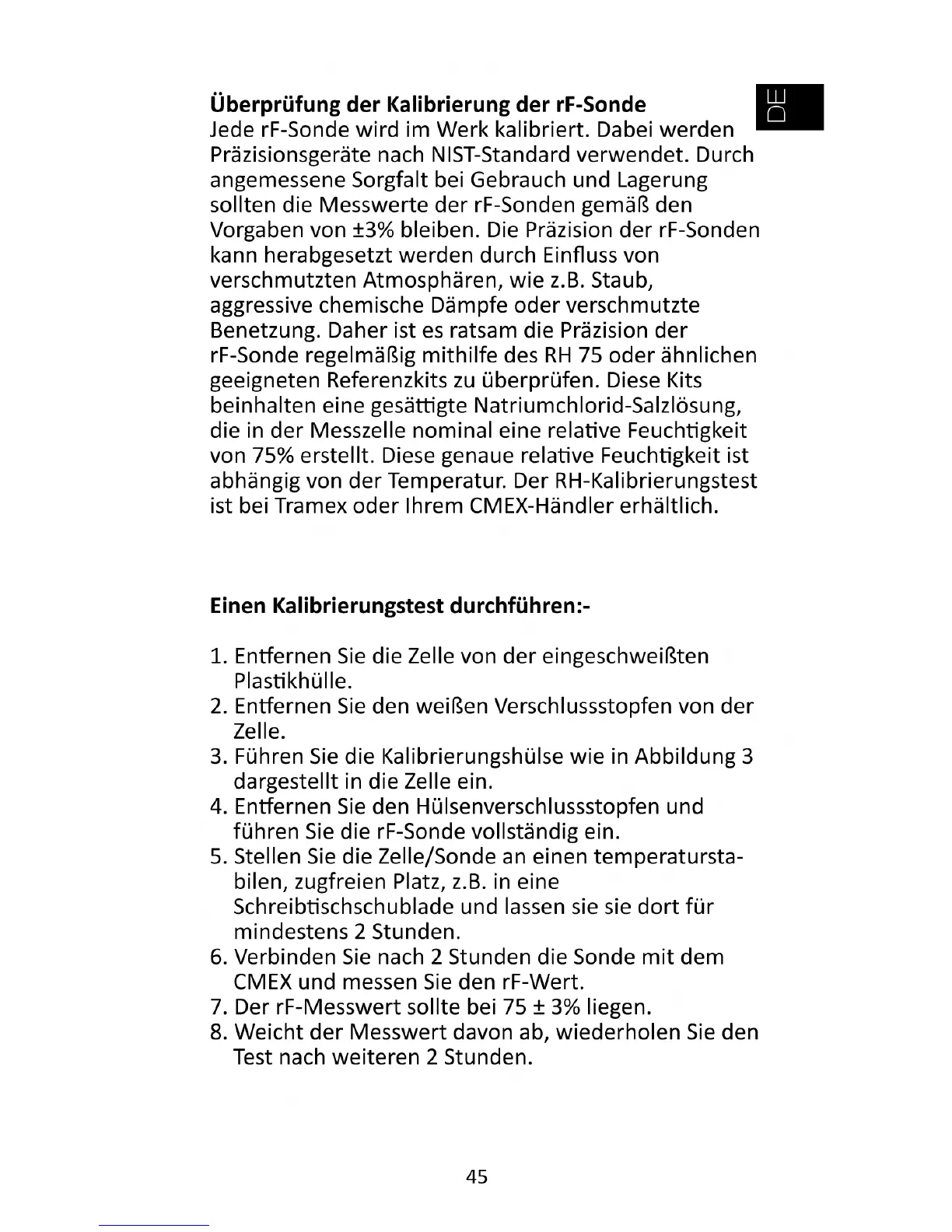 Überprüfung der Kalibrierung der rF-Sonde

DE

Jede rF-Sonde wird im Werk kalibriert. Dabei werden Präzisionsgeräte nach NIST-Standard verwendet. Durch angemessene Sorgfalt bei Gebrauch und Lagerung sollten die Messwerte der rF-Sonden gemäß den Vorgaben von ±3% bleiben. Die Präzision der rF-Sonden kann herabgesetzt werden durch Einfluss von verschmutzten Atmosphären, wie z.B. Staub, aggressive chemische Dämpfe oder verschmutzte Benetzung. Daher ist es ratsam die Präzision der rF-Sonde regelmäßig mithilfe des RH 75 oder ähnlichen geeigneten Referenzkits zu überprüfen. Diese Kits beinhalten eine gesättigte Natriumchlorid-Salzlösung, die in der Messzelle nominal eine relative Feuchtigkeit von 75% erstellt. Diese genaue relative Feuchtigkeit ist abhängig von der Temperatur. Der RH-Kalibrierungstest ist bei Tramex oder Ihrem CMEX-Händler erhältlich.

Einen Kalibrierungstest durchführen:-

1. Entfernen Sie die Zelle von der eingeschweißten Plastikhülle.
2. Entfernen Sie den weißen Verschlussstopfen von der Zelle.
3. Führen Sie die Kalibrierungshülse wie in Abbildung 3 dargestellt in die Zelle ein.
4. Entfernen Sie den Hülsenverschlussstopfen und führen Sie die rF-Sonde vollständig ein.
5. Stellen Sie die Zelle/Sonde an einen temperaturstabilen, zugfreien Platz, z.B. in eine Schreibtischschublade und lassen sie sie dort für mindestens 2 Stunden.
6. Verbinden Sie nach 2 Stunden die Sonde mit dem CMEX und messen Sie den rF-Wert.
7. Der rF-Messwert sollte bei 75 ± 3% liegen.
8. Weicht der Messwert davon ab, wiederholen Sie den Test nach weiteren 2 Stunden.

45